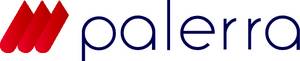 palerra